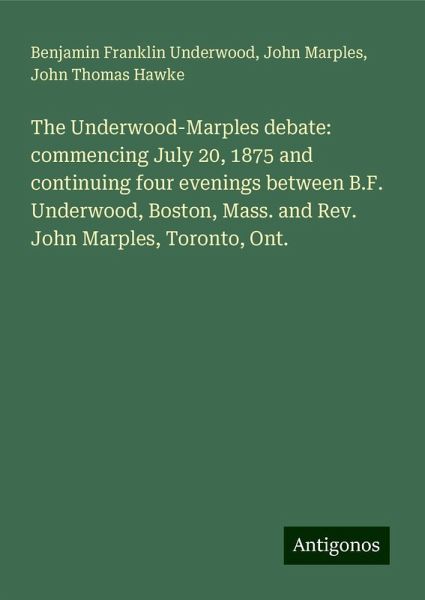 Benjamin Franklin Underwood, John Marples, John Thomas Hawke

The Underwood-Marples debate: commencing July 20, 1875 and continuing four evenings between B.F. Underwood, Boston, Mass. and Rev. John Marples, Toronto, Ont.

Antigonos